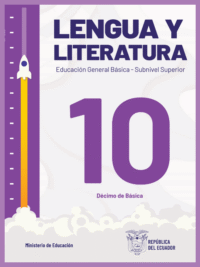 LENGUA Y LITERATURA

Educación General Básica - Subnivel Superior

10

Décimo de Básica

Ministerio de Educación

REPÚBLICA DEL ECUADOR